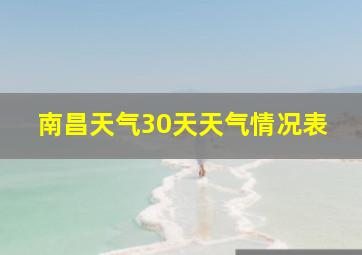 南昌天气30天天气情况表